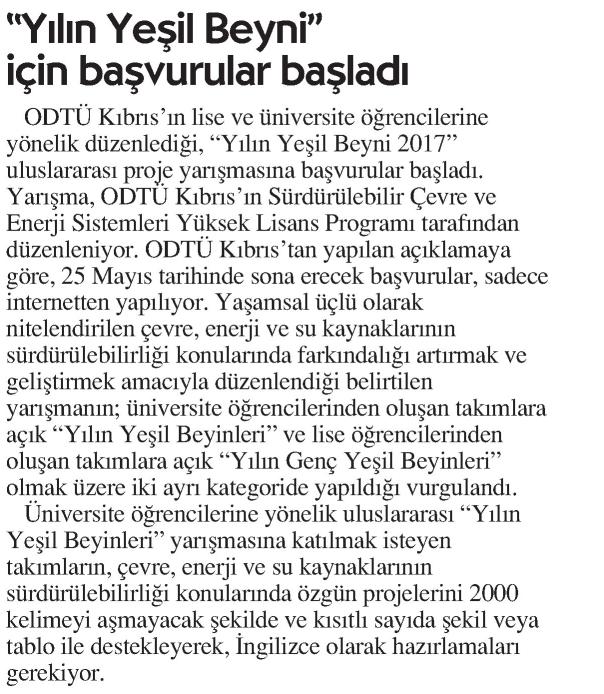 "Yılın Yeşil Beyni" için başvurular başladı

ODTÜ Kıbrıs'ın lise ve üniversite öğrencilerine yönelik düzenlediği, "Yılın Yeşil Beyni 2017" uluslararası proje yarışmasına başvurular başladı. Yarışma, ODTÜ Kıbrıs'ın Sürdürülebilir Çevre ve Enerji Sistemleri Yüksek Lisans Programı tarafından düzenleniyor. ODTÜ Kıbrıs'tan yapılan açıklamaya göre, 25 Mayıs tarihinde sona erecek başvurular, sadece internetten yapılıyor. Yaşamsal üçlü olarak nitelendirilen çevre, enerji ve su kaynaklarının sürdürülebilirliği konularında farkındalığı artırmak ve geliştirmek amacıyla düzenlendiği belirtilen yarışmanın; üniversite öğrencilerinden oluşan takımlara açık "Yılın Yeşil Beyinleri" ve lise öğrencilerinden oluşan takımlara açık "Yılın Genç Yeşil Beyinleri" olmak üzere iki ayrı kategoride yapıldığı vurgulandı.

Üniversite öğrencilerine yönelik uluslararası "Yılın Yeşil Beyinleri" yarışmasına katılmak isteyen takımların, çevre, enerji ve su kaynaklarının sürdürülebilirliği konularında özgün projelerini 2000 kelimeyi aşmayacak şekilde ve kısıtlı sayıda şekil veya tablo ile destekleyerek, İngilizce olarak hazırlamaları gerekiyor.